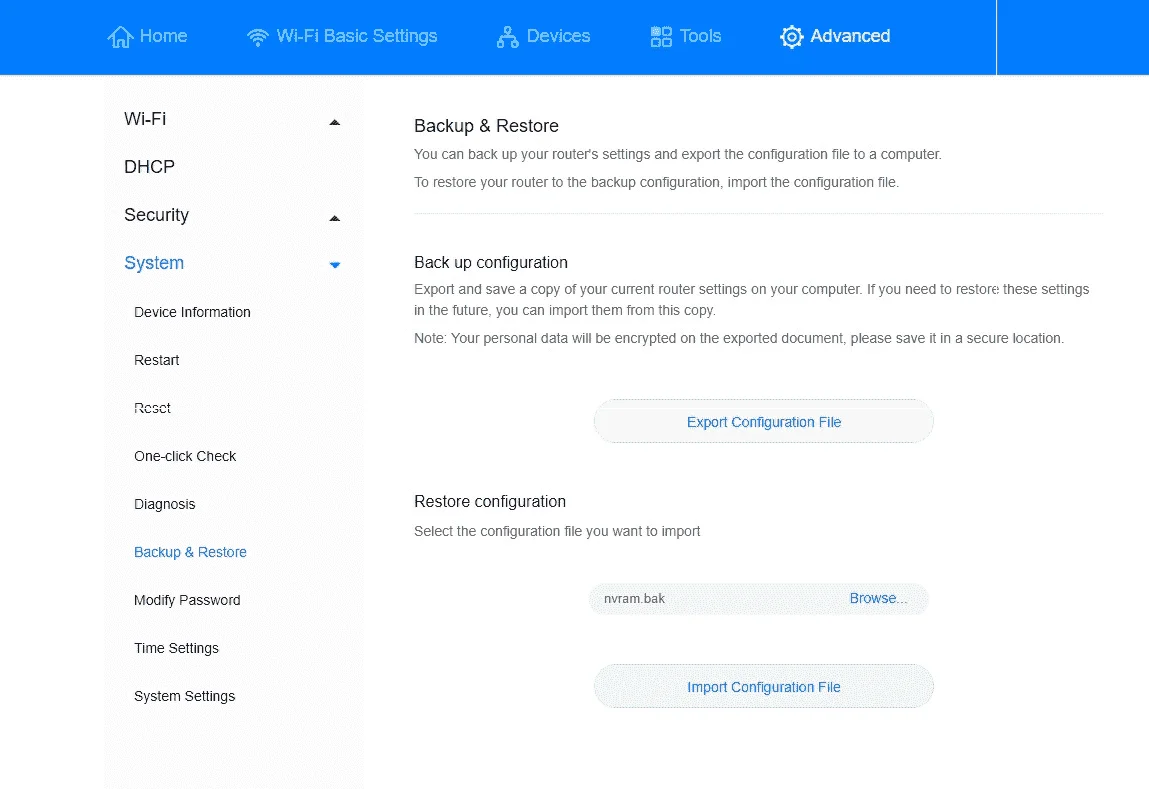 Home Wi-Fi Basic Settings Devices Tools Advanced

Wi-Fi

DHCP

Security

System

Device Information

Restart

Reset

One-click Check

Diagnosis

Backup & Restore

Modify Password

Time Settings

System Settings

Backup & Restore

You can back up your router's settings and export the configuration file to a computer.

To restore your router to the backup configuration, import the configuration file.

Back up configuration

Export and save a copy of your current router settings on your computer. If you need to restore these settings in the future, you can import them from this copy.

Note: Your personal data will be encrypted on the exported document, please save it in a secure location.

Export Configuration File

Restore configuration

Select the configuration file you want to import

nvram.bak Browse...

Import Configuration File